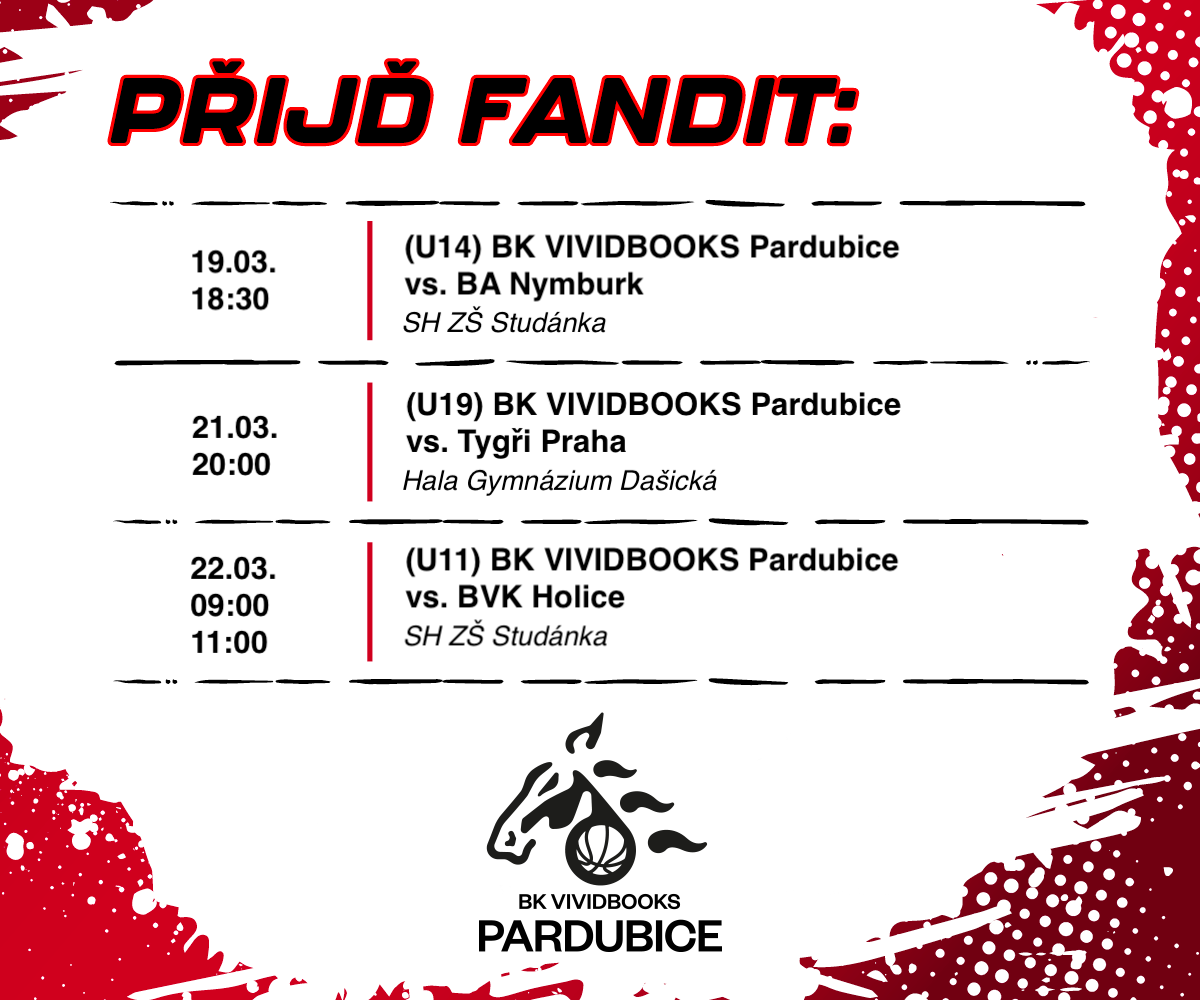 PŘIJĎ FANDIT:

19.03.
18:30

(U14) BK VIVIDBOOKS Pardubice
vs. BA Nymburk
SH ZŠ Studánka

21.03.
20:00

(U19) BK VIVIDBOOKS Pardubice
vs. Tygři Praha
Hala Gymnázium Dašická

22.03.
09:00
11:00

(U11) BK VIVIDBOOKS Pardubice
vs. BVK Holice
SH ZŠ Studánka

BK VIVIDBOOKS
PARDUBICE